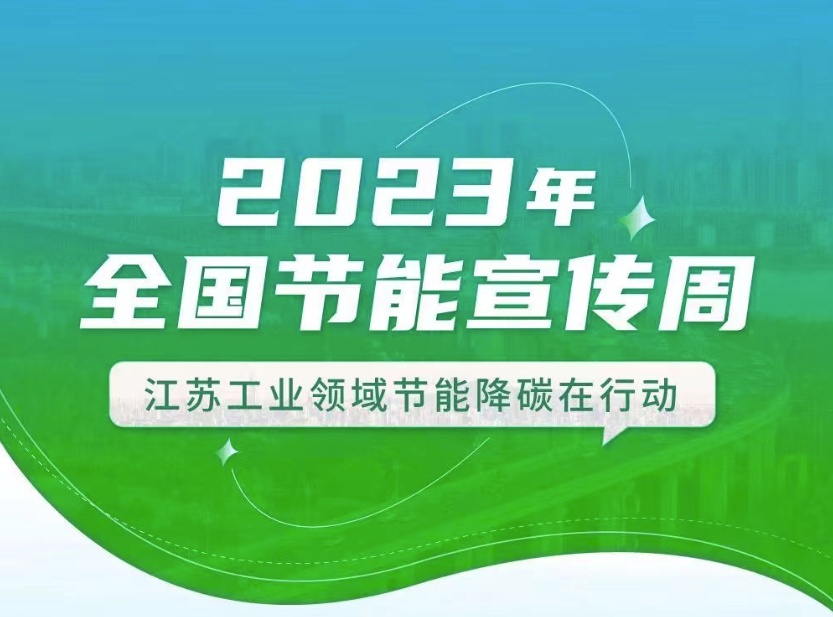 2023年
全国节能宣传周

江苏工业领域节能降碳在行动